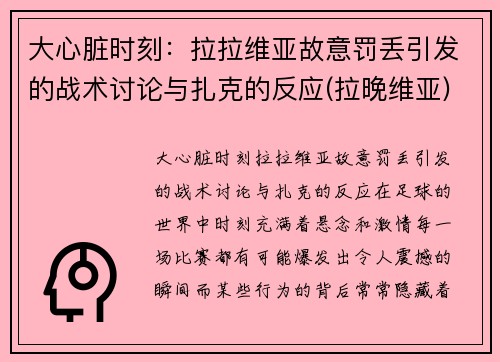 大心脏时刻：拉拉维亚故意罚丢引发的战术讨论与扎克的反应(拉晚维亚)

大心脏时刻拉拉维亚故意罚丢引发的战术讨论与扎克的反应在足球的世界中时刻充满着悬念和激情每一场比赛都有可能爆发出令人震撼的瞬间而某些行为的背后常常隐藏着